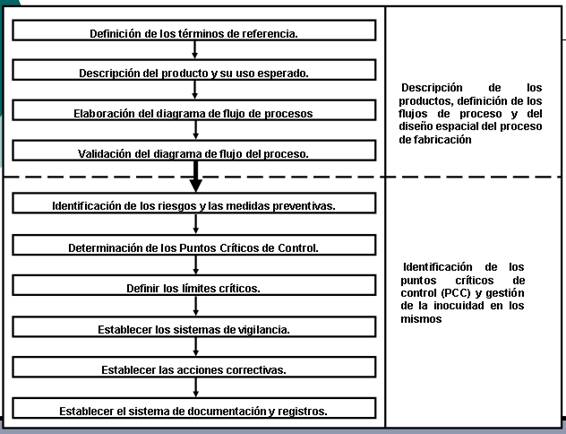 Definición de los términos de referencia.

Descripción del producto y su uso esperado.

Elaboración del diagrama de flujo de procesos

Validación del diagrama de flujo del proceso.

Descripción de los productos, definición de los flujos de proceso y del diseño espacial del proceso de fabricación

Identificación de los riesgos y las medidas preventivas.

Determinación de los Puntos Críticos de Control.

Definir los límites críticos.

Establecer los sistemas de vigilancia.

Establecer las acciones correctivas.

Establecer el sistema de documentación y registros.

Identificación de los puntos críticos de control (PCC) y gestión de la inocuidad en los mismos